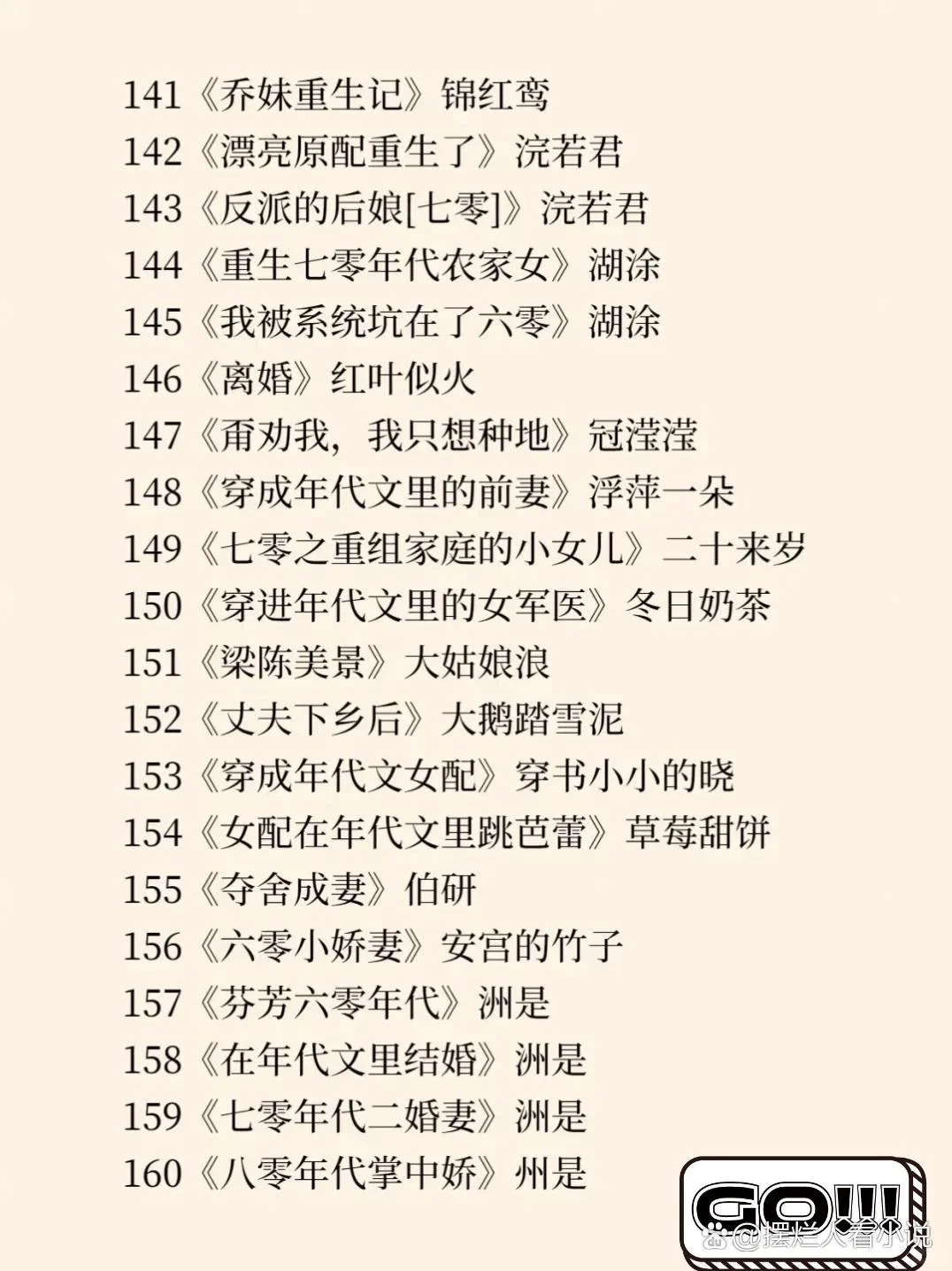 141《乔妹重生记》锦红鸾
142《漂亮原配重生了》浣若君
143《反派的后娘[七零]》浣若君
144《重生七零年代农家女》湖涂
145《我被系统坑在了六零》湖涂
146《离婚》红叶似火
147《甭劝我，我只想种地》冠滢滢
148《穿成年代文里的前妻》浮萍一朵
149《七零之重组家庭的小女儿》二十来岁
150《穿进年代文里的女军医》冬日奶茶
151《梁陈美景》大姑娘浪
152《丈夫下乡后》大鹅踏雪泥
153《穿成年代文女配》穿书小小的晓
154《女配在年代文里跳芭蕾》草莓甜饼
155《夺舍成妻》伯研
156《六零小娇妻》安宫的竹子
157《芬芳六零年代》洲是
158《在年代文里结婚》洲是
159《七零年代二婚妻》洲是
160《八零年代掌中娇》州是

GO!!!
@摆烂人看小说